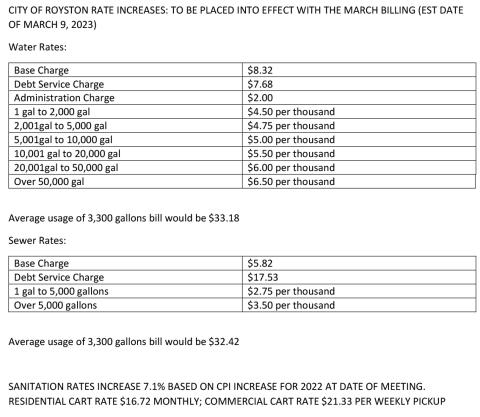 CITY OF ROYSTON RATE INCREASES: TO BE PLACED INTO EFFECT WITH THE MARCH BILLING (EST DATE OF MARCH 9, 2023)

Water Rates:

| Base Charge | \$8.32 |
|---|---|
| Debt Service Charge | \$7.68 |
| Administration Charge | \$2.00 |
| 1 gal to 2,000 gal | \$4.50 per thousand |
| 2,001gal to 5,000 gal | \$4.75 per thousand |
| 5,001gal to 10,000 gal | \$5.00 per thousand |
| 10,001 gal to 20,000 gal | \$5.50 per thousand |
| 20,001gal to 50,000 gal | \$6.00 per thousand |
| Over 50,000 gal | \$6.50 per thousand |

Average usage of 3,300 gallons bill would be \$33.18

Sewer Rates:

| Base Charge | \$5.82 |
|---|---|
| Debt Service Charge | \$17.53 |
| 1 gal to 5,000 gallons | \$2.75 per thousand |
| Over 5,000 gallons | \$3.50 per thousand |

Average usage of 3,300 gallons bill would be \$32.42

SANITATION RATES INCREASE 7.1% BASED ON CPI INCREASE FOR 2022 AT DATE OF MEETING. RESIDENTIAL CART RATE \$16.72 MONTHLY; COMMERCIAL CART RATE \$21.33 PER WEEKLY PICKUP